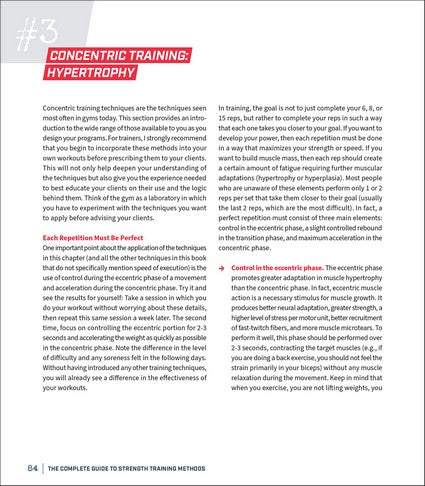 #3

CONCENTRIC TRAINING: HYPERTROPHY

Concentric training techniques are the techniques seen most often in gyms today. This section provides an introduction to the wide range of those available to you as you design your programs. For trainers, I strongly recommend that you begin to incorporate these methods into your own workouts before prescribing them to your clients. This will not only help deepen your understanding of the techniques but also give you the experience needed to best educate your clients on their use and the logic behind them. Think of the gym as a laboratory in which you have to experiment with the techniques you want to apply before advising your clients.

Each Repetition Must Be Perfect
One important point about the application of the techniques in this chapter (and all the other techniques in this book that do not specifically mention speed of execution) is the use of control during the eccentric phase of a movement and acceleration during the concentric phase. Try it and see the results for yourself: Take a session in which you do your workout without worrying about these details, then repeat this same session a week later. The second time, focus on controlling the eccentric portion for 2-3 seconds and accelerating the weight as quickly as possible in the concentric phase. Note the difference in the level of difficulty and any soreness felt in the following days. Without having introduced any other training techniques, you will already see a difference in the effectiveness of your workouts.

In training, the goal is not to just complete your 6, 8, or 15 reps, but rather to complete your reps in such a way that each one takes you closer to your goal. If you want to develop your power, then each repetition must be done in a way that maximizes your strength or speed. If you want to build muscle mass, then each rep should create a certain amount of fatigue requiring further muscular adaptations (hypertrophy or hyperplasia). Most people who are unaware of these elements perform only 1 or 2 reps per set that take them closer to their goal (usually the last 2 reps, which are the most difficult). In fact, a perfect repetition must consist of three main elements: control in the eccentric phase, a slight controlled rebound in the transition phase, and maximum acceleration in the concentric phase.

→ Control in the eccentric phase. The eccentric phase promotes greater adaptation in muscle hypertrophy than the concentric phase. In fact, eccentric muscle action is a necessary stimulus for muscle growth. It produces better neural adaptation, greater strength, a higher level of stress per motor unit, better recruitment of fast-twitch fibers, and more muscle microtears. To perform it well, this phase should be performed over 2-3 seconds, contracting the target muscles (e.g., if you are doing a back exercise, you should not feel the strain primarily in your biceps) without any muscle relaxation during the movement. Keep in mind that when you exercise, you are not lifting weights, you

84 | THE COMPLETE GUIDE TO STRENGTH TRAINING METHODS